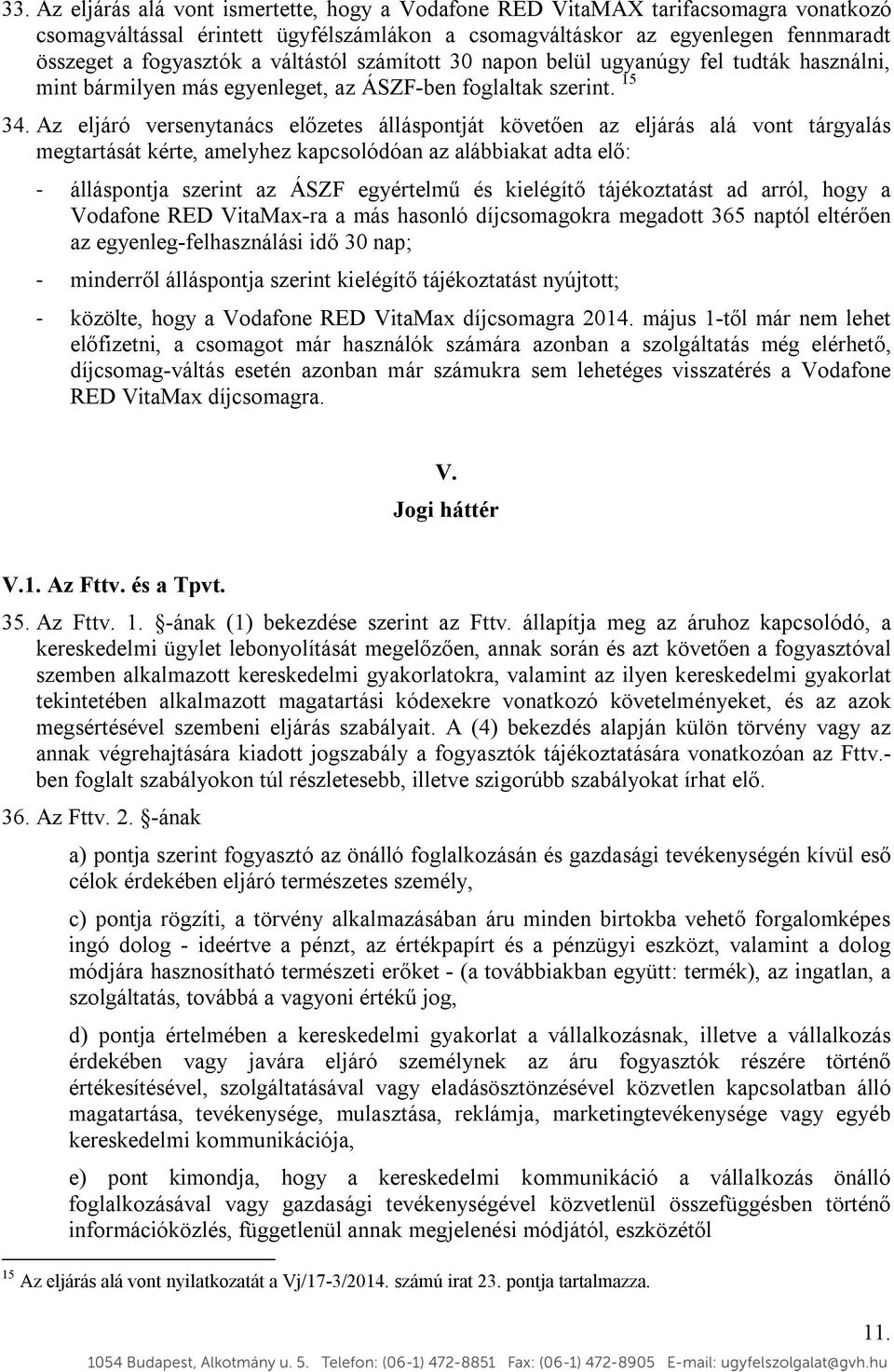 33. Az eljárás alá vont ismertette, hogy a Vodafone RED VitaMAX tarifacsomagra vonatkozó csomagváltással érintett ügyfélszámlákon a csomagváltáskor az egyenlegen fennmaradt összeget a fogyasztók a váltástól számított 30 napon belül ugyanúgy fel tudták használni, mint bármilyen más egyenleget, az ÁSZF-ben foglaltak szerint. $^{15}$

34. Az eljáró versenytanács előzetes álláspontját követően az eljárás alá vont tárgyalás megtartását kérte, amelyhez kapcsolódóan az alábbiakat adta elő:

- álláspontja szerint az ÁSZF egyértelmű és kielégítő tájékoztatást ad arról, hogy a Vodafone RED VitaMax-ra a más hasonló díjcsomagokra megadott 365 naptól eltérően az egyenleg-felhasználási idő 30 nap;

- minderről álláspontja szerint kielégítő tájékoztatást nyújtott;

- közölte, hogy a Vodafone RED VitaMax díjcsomagra 2014. május 1-től már nem lehet előfizetni, a csomagot már használók számára azonban a szolgáltatás még elérhető, díjcsomag-váltás esetén azonban már számukra sem lehetéges visszatérés a Vodafone RED VitaMax díjcsomagra.

V.
Jogi háttér

V.1. Az Fttv. és a Tpvt.

35. Az Fttv. 1. §-ának (1) bekezdése szerint az Fttv. állapítja meg az áruhoz kapcsolódó, a kereskedelmi ügylet lebonyolítását megelőzően, annak során és azt követően a fogyasztóval szemben alkalmazott kereskedelmi gyakorlatokra, valamint az ilyen kereskedelmi gyakorlat tekintetében alkalmazott magatartási kódexekre vonatkozó követelményeket, és az azok megsértésével szembeni eljárás szabályait. A (4) bekezdés alapján külön törvény vagy az annak végrehajtására kiadott jogszabály a fogyasztók tájékoztatására vonatkozóan az Fttv.-ben foglalt szabályokon túl részletesebb, illetve szigorúbb szabályokat írhat elő.

36. Az Fttv. 2. §-ának

a) pontja szerint fogyasztó az önálló foglalkozásán és gazdasági tevékenységén kívül eső célok érdekében eljáró természetes személy,

c) pontja rögzíti, a törvény alkalmazásában áru minden birtokba vehető forgalomképes ingó dolog - ideértve a pénzt, az értékpapírt és a pénzügyi eszközt, valamint a dolog módjára hasznosítható természeti erőket - (a továbbiakban együtt: termék), az ingatlan, a szolgáltatás, továbbá a vagyoni értékű jog,

d) pontja értelmében a kereskedelmi gyakorlat a vállalkozásnak, illetve a vállalkozás érdekében vagy javára eljáró személynek az áru fogyasztók részére történő értékesítésével, szolgáltatásával vagy eladásösztönzésével közvetlen kapcsolatban álló magatartása, tevékenysége, mulasztása, reklámja, marketingtevékenysége vagy egyéb kereskedelmi kommunikációja,

e) pont kimondja, hogy a kereskedelmi kommunikáció a vállalkozás önálló foglalkozásával vagy gazdasági tevékenységével közvetlenül összefüggésben történő információközlés, függetlenül annak megjelenési módjától, eszközétől

$^{15}$ Az eljárás alá vont nyilatkozatát a Vj/17-3/2014. számú irat 23. pontja tartalmazza.

11.

1054 Budapest, Alkotmány u. 5. Telefon: (06-1) 472-8851 Fax: (06-1) 472-8905 E-mail: ugyfelszolgalat@gvh.hu